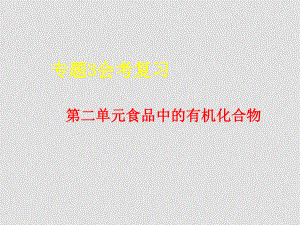 专题3会考复习

第二单元食品中的有机化合物